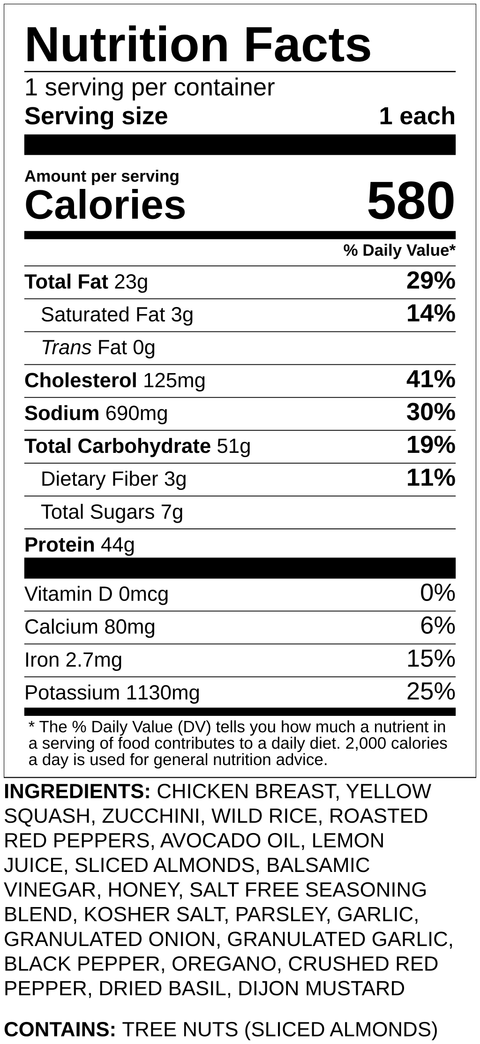 Nutrition Facts
1 serving per container
Serving size 1 each

Amount per serving
Calories 580

% Daily Value*

Total Fat 23g 29%
Saturated Fat 3g 14%
Trans Fat 0g
Cholesterol 125mg 41%
Sodium 690mg 30%
Total Carbohydrate 51g 19%
Dietary Fiber 3g 11%
Total Sugars 7g
Protein 44g

Vitamin D 0mcg 0%
Calcium 80mg 6%
Iron 2.7mg 15%
Potassium 1130mg 25%

* The % Daily Value (DV) tells you how much a nutrient in a serving of food contributes to a daily diet. 2,000 calories a day is used for general nutrition advice.

INGREDIENTS: CHICKEN BREAST, YELLOW SQUASH, ZUCCHINI, WILD RICE, ROASTED RED PEPPERS, AVOCADO OIL, LEMON JUICE, SLICED ALMONDS, BALSAMIC VINEGAR, HONEY, SALT FREE SEASONING BLEND, KOSHER SALT, PARSLEY, GARLIC, GRANULATED ONION, GRANULATED GARLIC, BLACK PEPPER, OREGANO, CRUSHED RED PEPPER, DRIED BASIL, DIJON MUSTARD

CONTAINS: TREE NUTS (SLICED ALMONDS)